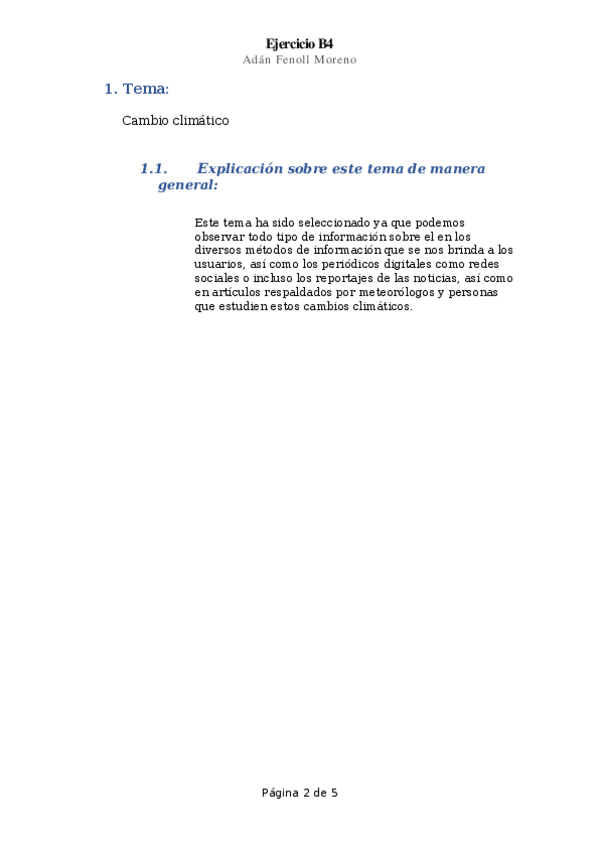 Ejercicio B4
Adán Fenoll Moreno

1. Tema:

Cambio climático

1.1. Explicación sobre este tema de manera general:

Este tema ha sido seleccionado ya que podemos observar todo tipo de información sobre el en los diversos métodos de información que se nos brinda a los usuarios, así como los periódicos digitales como redes sociales o incluso los reportajes de las noticias, así como en artículos respaldados por meteorólogos y personas que estudien estos cambios climáticos.

Página 2 de 5